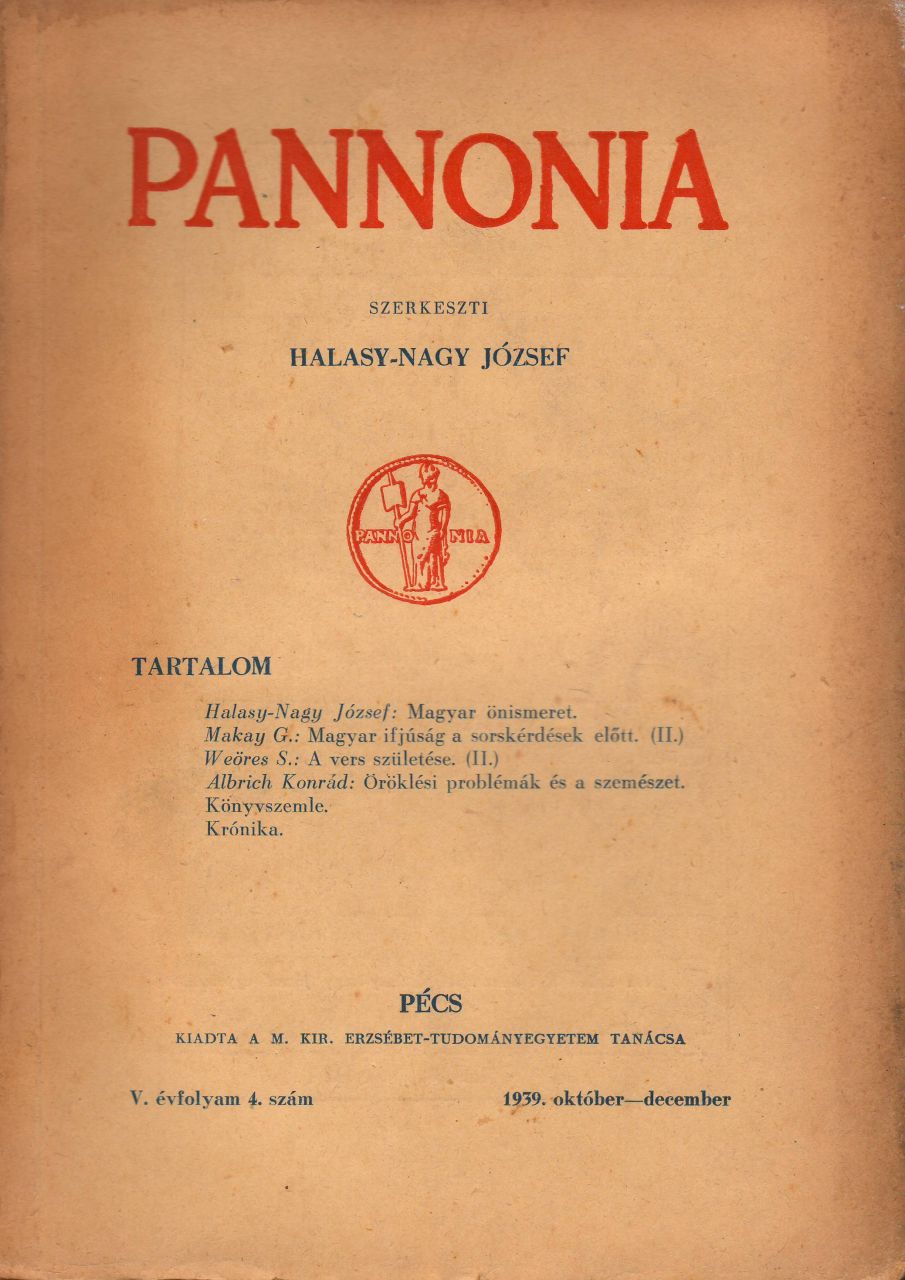 PANNONIA

SZERKESZTI

HALASY-NAGY JÓZSEF

PANNO NIA

TARTALOM

Halasy-Nagy József: Magyar önismeret.
Makay G.: Magyar ifjúság a sorskérdések előtt. (II.)
Weöres S.: A vers születése. (II.)
Albrich Konrád: Öröklési problémák és a szemészet.
Könyvszemle.
Krónika.

PÉCS

KIADTA A M. KIR. ERZSÉBET-TUDOMÁNYEGYETEM TANÁCSA

V. évfolyam 4. szám

1939. október—december